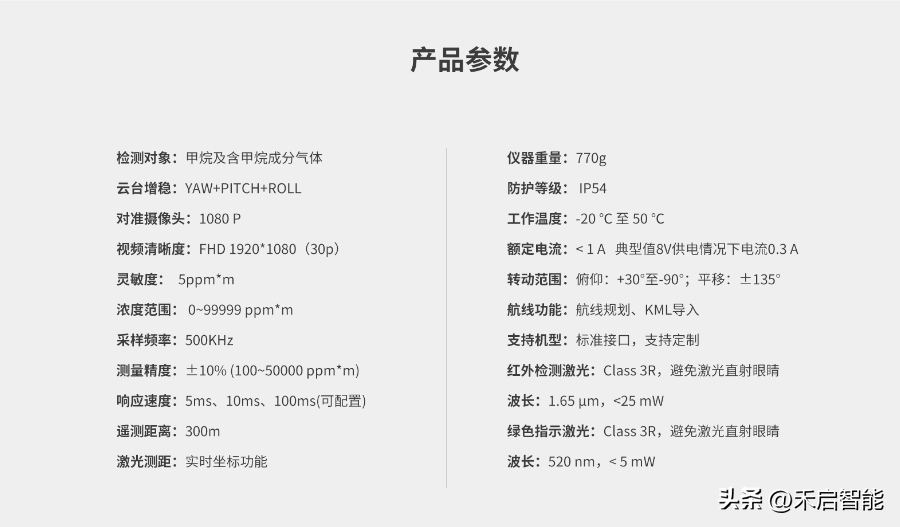 产品参数

检测对象：甲烷及含甲烷成分气体

云台增稳：YAW+PITCH+ROLL

对准摄像头：1080 P

视频清晰度：FHD 1920*1080（30p）

灵敏度：5ppm*m

浓度范围：0~99999 ppm*m

采样频率：500KHz

测量精度：±10% (100~50000 ppm*m)

响应速度：5ms、10ms、100ms(可配置)

遥测距离：300m

激光测距：实时坐标功能

仪器重量：770g

防护等级：IP54

工作温度：-20 °C 至 50 °C

额定电流：< 1 A 典型值8V供电情况下电流0.3 A

转动范围：俯仰：+30°至-90°；平移：±135°

航线功能：航线规划、KML导入

支持机型：标准接口，支持定制

红外检测激光：Class 3R，避免激光直射眼睛

波长：1.65 μm，<25 mW

绿色指示激光：Class 3R，避免激光直射眼睛

波长：520 nm，< 5 mW

头条 @禾启智能